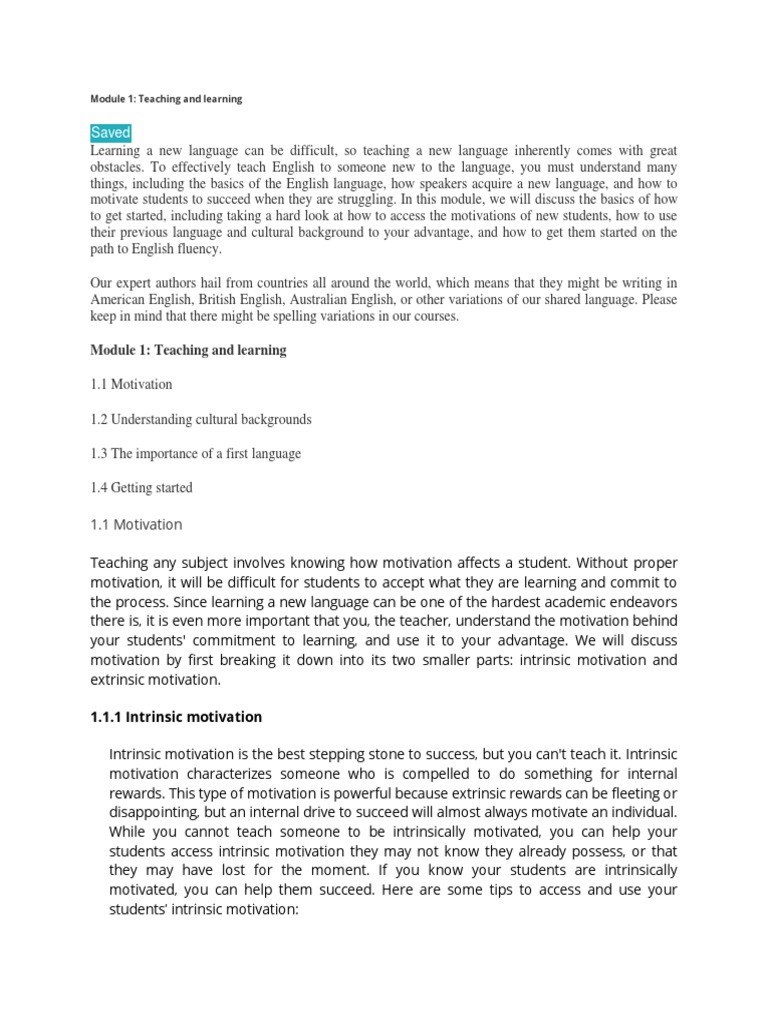 Module 1: Teaching and learning

Saved
Learning a new language can be difficult, so teaching a new language inherently comes with great obstacles. To effectively teach English to someone new to the language, you must understand many things, including the basics of the English language, how speakers acquire a new language, and how to motivate students to succeed when they are struggling. In this module, we will discuss the basics of how to get started, including taking a hard look at how to access the motivations of new students, how to use their previous language and cultural background to your advantage, and how to get them started on the path to English fluency.

Our expert authors hail from countries all around the world, which means that they might be writing in American English, British English, Australian English, or other variations of our shared language. Please keep in mind that there might be spelling variations in our courses.

Module 1: Teaching and learning

1.1 Motivation

1.2 Understanding cultural backgrounds

1.3 The importance of a first language

1.4 Getting started

1.1 Motivation

Teaching any subject involves knowing how motivation affects a student. Without proper motivation, it will be difficult for students to accept what they are learning and commit to the process. Since learning a new language can be one of the hardest academic endeavors there is, it is even more important that you, the teacher, understand the motivation behind your students' commitment to learning, and use it to your advantage. We will discuss motivation by first breaking it down into its two smaller parts: intrinsic motivation and extrinsic motivation.

1.1.1 Intrinsic motivation

Intrinsic motivation is the best stepping stone to success, but you can't teach it. Intrinsic motivation characterizes someone who is compelled to do something for internal rewards. This type of motivation is powerful because extrinsic rewards can be fleeting or disappointing, but an internal drive to succeed will almost always motivate an individual. While you cannot teach someone to be intrinsically motivated, you can help your students access intrinsic motivation they may not know they already possess, or that they may have lost for the moment. If you know your students are intrinsically motivated, you can help them succeed. Here are some tips to access and use your students' intrinsic motivation: